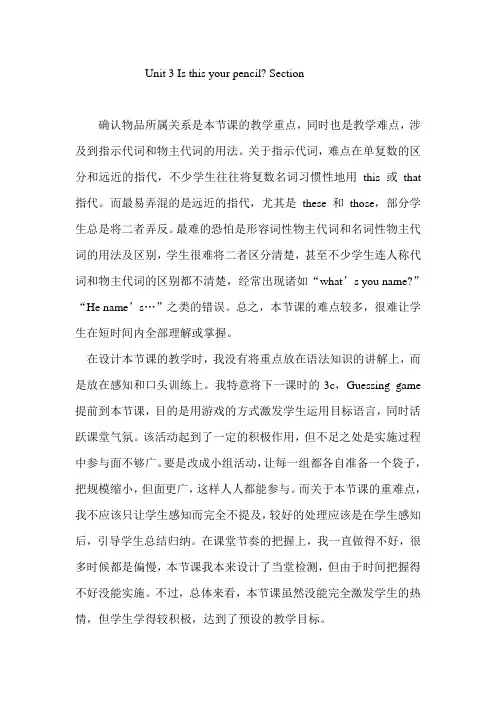 Unit 3 Is this your pencil? Section

确认物品所属关系是本节课的教学重点，同时也是教学难点，涉及到指示代词和物主代词的用法。关于指示代词，难点在单复数的区分和远近的指代，不少学生往往将复数名词习惯性地用 this 或 that 指代。而最易弄混的是远近的指代，尤其是 these 和 those，部分学生总是将二者弄反。最难的恐怕是形容词性物主代词和名词性物主代词的用法及区别，学生很难将二者区分清楚，甚至不少学生连人称代词和物主代词的区别都不清楚，经常出现诸如“what’s you name?”“He name’s…”之类的错误。总之，本节课的难点较多，很难让学生在短时间内全部理解或掌握。

在设计本节课的教学时，我没有将重点放在语法知识的讲解上，而是放在感知和口头训练上。我特意将下一课时的 3c，Guessing game 提前到本节课，目的是用游戏的方式激发学生运用目标语言，同时活跃课堂气氛。该活动起到了一定的积极作用，但不足之处是实施过程中参与面不够广。要是改成小组活动，让每一组都各自准备一个袋子，把规模缩小，但面更广，这样人人都能参与。而关于本节课的重难点，我不应该只让学生感知而完全不提及，较好的处理应该是在学生感知后，引导学生总结归纳。在课堂节奏的把握上，我一直做得不好，很多时候都是偏慢，本节课我本来设计了当堂检测，但由于时间把握得不好没能实施。不过，总体来看，本节课虽然没能完全激发学生的热情，但学生学得较积极，达到了预设的教学目标。